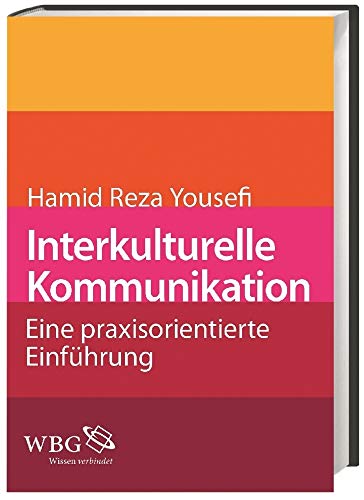 Hamid Reza Yousefi

Interkulturelle Kommunikation

Eine praxisorientierte Einführung

WBG
Wissen verbindet